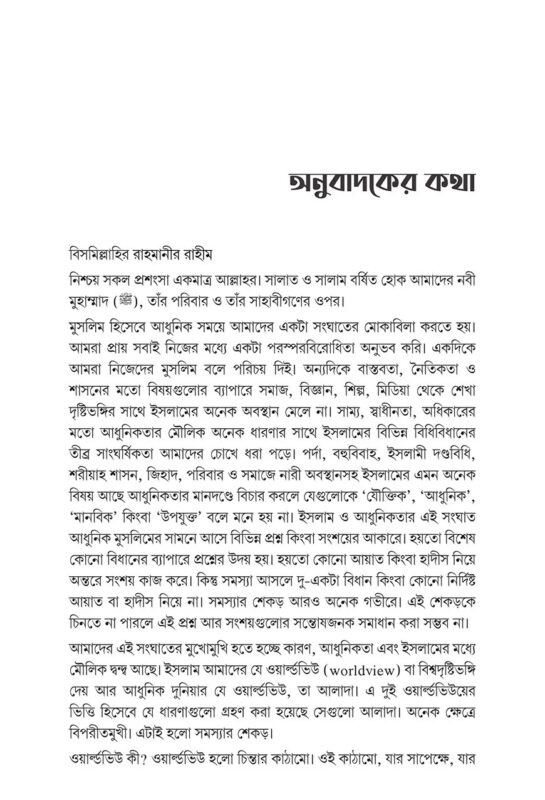 অনুবাদকের কথা

বিসমিল্লাহির রাহমানীর রাহীম

নিশ্চয় সকল প্রশংসা একমাত্র আল্লাহর। সালাত ও সালাম বর্ষিত হোক আমাদের নবী মুহাম্মাদ (ﷺ), তাঁর পরিবার ও তাঁর সাহাবীগণের ওপর।

মুসলিম হিসেবে আধুনিক সময়ে আমাদের একটা সংঘাতের মোকাবিলা করতে হয়। আমরা প্রায় সবাই নিজের মধ্যে একটা পরস্পরবিরোধিতা অনুভব করি। একদিকে আমরা নিজেদের মুসলিম বলে পরিচয় দিই। অন্যদিকে বাস্তবতা, নৈতিকতা ও শাসনের মতো বিষয়গুলোর ব্যাপারে সমাজ, বিজ্ঞান, শিল্প, মিডিয়া থেকে শেখা দৃষ্টিভঙ্গির সাথে ইসলামের অনেক অবস্থান মেলে না। সাম্য, স্বাধীনতা, অধিকারের মতো আধুনিকতার মৌলিক অনেক ধারণার সাথে ইসলামের বিভিন্ন বিধিবিধানের তীব্র সাংঘর্ষিকতা আমাদের চোখে ধরা পড়ে। পর্দা, বহুবিবাহ, ইসলামী দণ্ডবিধি, শরীয়াহ শাসন, জিহাদ, পরিবার ও সমাজে নারী অবস্থানসহ ইসলামের এমন অনেক বিষয় আছে আধুনিকতার মানদণ্ডে বিচার করলে যেগুলোকে 'যৌক্তিক', 'আধুনিক', 'মানবিক' কিংবা 'উপযুক্ত' বলে মনে হয় না। ইসলাম ও আধুনিকতার এই সংঘাত আধুনিক মুসলিমের সামনে আসে বিভিন্ন প্রশ্ন কিংবা সংশয়ের আকারে। হয়তো বিশেষ কোনো বিধানের ব্যাপারে প্রশ্নের উদয় হয়। হয়তো কোনো আয়াত কিংবা হাদীস নিয়ে অন্তরে সংশয় কাজ করে। কিন্তু সমস্যা আসলে দু-একটা বিধান কিংবা কোনো নির্দিষ্ট আয়াত বা হাদীস নিয়ে না। সমস্যার শেকড় আরও অনেক গভীরে। এই শেকড়কে চিনতে না পারলে এই প্রশ্ন আর সংশয়গুলোর সন্তোষজনক সমাধান করা সম্ভব না।

আমাদের এই সংঘাতের মুখোমুখি হতে হচ্ছে কারণ, আধুনিকতা এবং ইসলামের মধ্যে মৌলিক দ্বন্দ্ব আছে। ইসলাম আমাদের যে ওয়ার্ল্ডভিউ (worldview) বা বিশ্বদৃষ্টিভঙ্গি দেয় আর আধুনিক দুনিয়ার যে ওয়ার্ল্ডভিউ, তা আলাদা। এ দুই ওয়ার্ল্ডভিউয়ের ভিত্তি হিসেবে যে ধারণাগুলো গ্রহণ করা হয়েছে সেগুলো আলাদা। অনেক ক্ষেত্রে বিপরীতমুখী। এটাই হলো সমস্যার শেকড়।

ওয়ার্ল্ডভিউ কী? ওয়ার্ল্ডভিউ হলো চিন্তার কাঠামো। ওই কাঠামো, যার সাপেক্ষে, যার